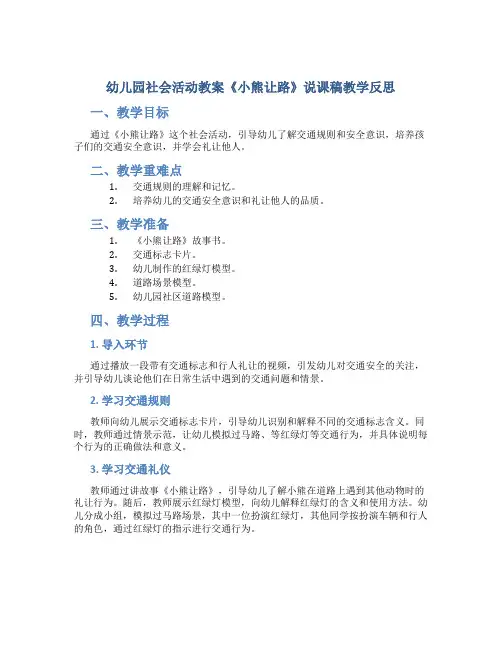 幼儿园社会活动教案《小熊让路》说课稿教学反思

一、教学目标

通过《小熊让路》这个社会活动，引导幼儿了解交通规则和安全意识，培养孩子们的交通安全意识，并学会礼让他人。

二、教学重难点

1. 交通规则的理解和记忆。
2. 培养幼儿的交通安全意识和礼让他人的品质。

三、教学准备

1. 《小熊让路》故事书。
2. 交通标志卡片。
3. 幼儿制作的红绿灯模型。
4. 道路场景模型。
5. 幼儿园社区道路模型。

四、教学过程

1. 导入环节

通过播放一段带有交通标志和行人礼让的视频，引发幼儿对交通安全的关注，并引导幼儿谈论他们在日常生活中遇到的交通问题和情景。

2. 学习交通规则

教师向幼儿展示交通标志卡片，引导幼儿识别和解释不同的交通标志含义。同时，教师通过情景示范，让幼儿模拟过马路、等红绿灯等交通行为，并具体说明每个行为的正确做法和意义。

3. 学习交通礼仪

教师通过讲故事《小熊让路》，引导幼儿了解小熊在道路上遇到其他动物时的礼让行为。随后，教师展示红绿灯模型，向幼儿解释红绿灯的含义和使用方法。幼儿分成小组，模拟过马路场景，其中一位扮演红绿灯，其他同学按扮演车辆和行人的角色，通过红绿灯的指示进行交通行为。